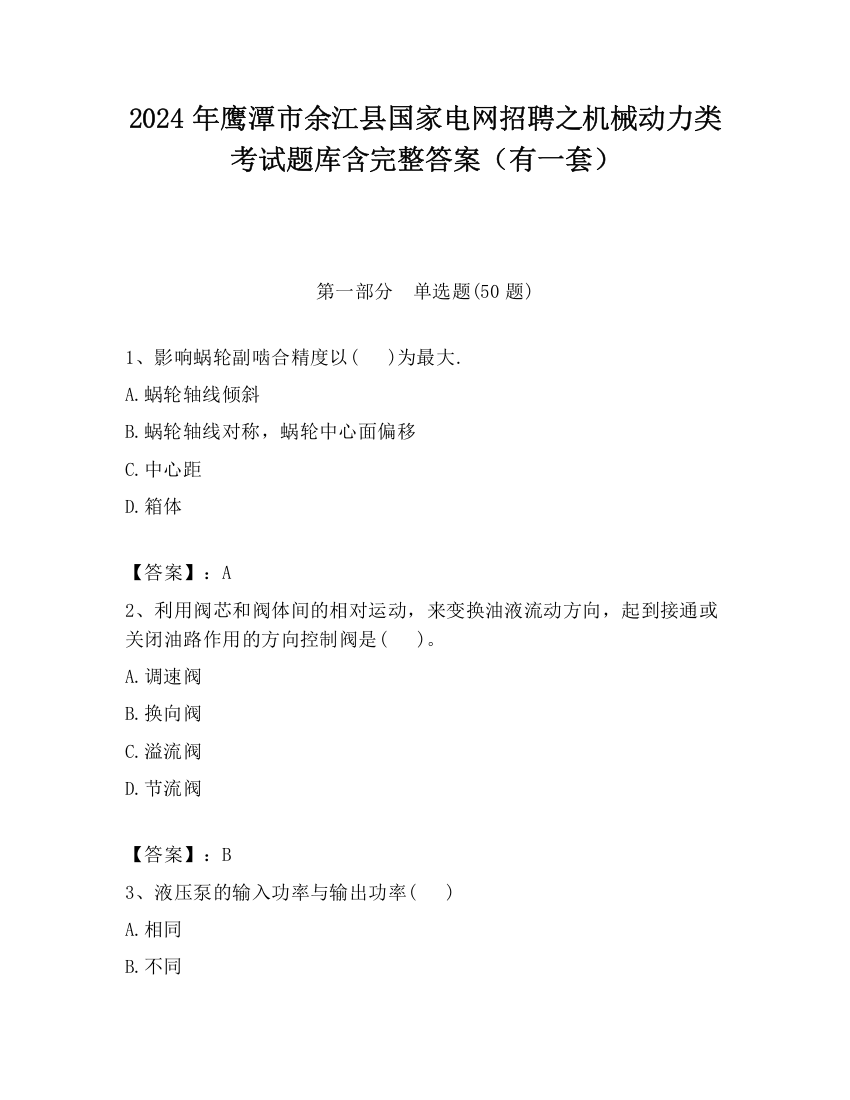 2024 年鹰潭市余江县国家电网招聘之机械动力类考试题库含完整答案（有一套）

第一部分　单选题(50 题)

1、影响蜗轮副啮合精度以(　 )为最大.

A.蜗轮轴线倾斜

B.蜗轮轴线对称，蜗轮中心面偏移

C.中心距

D.箱体

【答案】：A

2、利用阀芯和阀体间的相对运动，来变换油液流动方向，起到接通或关闭油路作用的方向控制阀是(　 )。

A.调速阀

B.换向阀

C.溢流阀

D.节流阀

【答案】：B

3、液压泵的输入功率与输出功率(　 )

A.相同

B.不同